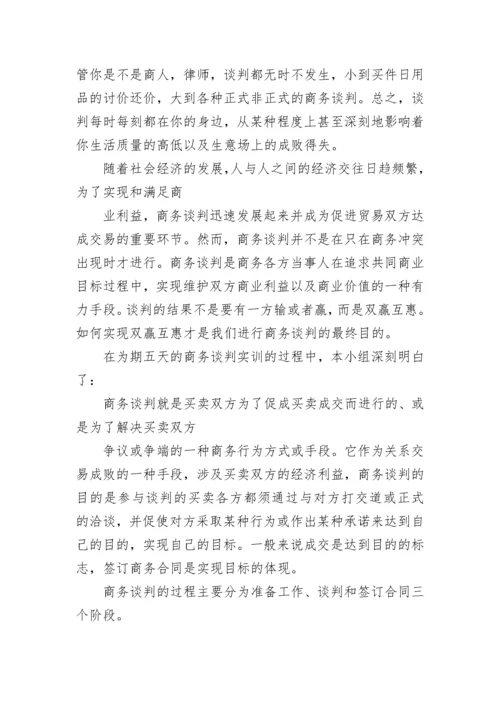 管你是不是商人，律师，谈判都无时不发生，小到买件日用品的讨价还价，大到各种正式非正式的商务谈判。总之，谈判每时每刻都在你的身边，从某种程度上甚至深刻地影响着你生活质量的高低以及生意场上的成败得失。

随着社会经济的发展，人与人之间的经济交往日趋频繁，为了实现和满足商

业利益，商务谈判迅速发展起来并成为促进贸易双方达成交易的重要环节。然而，商务谈判并不是在只在商务冲突出现时才进行。商务谈判是商务各方当事人在追求共同商业目标过程中，实现维护双方商业利益以及商业价值的一种有力手段。谈判的结果不是要有一方输或者赢，而是双赢互惠。如何实现双赢互惠才是我们进行商务谈判的最终目的。

在为期五天的商务谈判实训的过程中，本小组深刻明白了：

商务谈判就是买卖双方为了促成买卖成交而进行的、或是为了解决买卖双方

争议或争端的一种商务行为方式或手段。它作为关系交易成败的一种手段，涉及买卖双方的经济利益，商务谈判的目的是参与谈判的买卖各方都须通过与对方打交道或正式的洽谈，并促使对方采取某种行为或作出某种承诺来达到自己的目的，实现自己的目标。一般来说成交是达到目的的标志，签订商务合同是实现目标的体现。

商务谈判的过程主要分为准备工作、谈判和签订合同三个阶段。